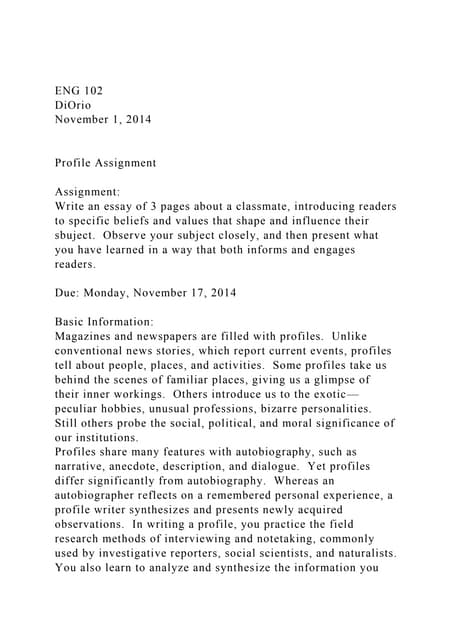 ENG 102
DiOrio
November 1, 2014

Profile Assignment

Assignment:
Write an essay of 3 pages about a classmate, introducing readers to specific beliefs and values that shape and influence their sbuject. Observe your subject closely, and then present what you have learned in a way that both informs and engages readers.

Due: Monday, November 17, 2014

Basic Information:
Magazines and newspapers are filled with profiles. Unlike conventional news stories, which report current events, profiles tell about people, places, and activities. Some profiles take us behind the scenes of familiar places, giving us a glimpse of their inner workings. Others introduce us to the exotic—peculiar hobbies, unusual professions, bizarre personalities. Still others probe the social, political, and moral significance of our institutions.
Profiles share many features with autobiography, such as narrative, anecdote, description, and dialogue. Yet profiles differ significantly from autobiography. Whereas an autobiographer reflects on a remembered personal experience, a profile writer synthesizes and presents newly acquired observations. In writing a profile, you practice the field research methods of interviewing and notetaking, commonly used by investigative reporters, social scientists, and naturalists. You also learn to analyze and synthesize the information you